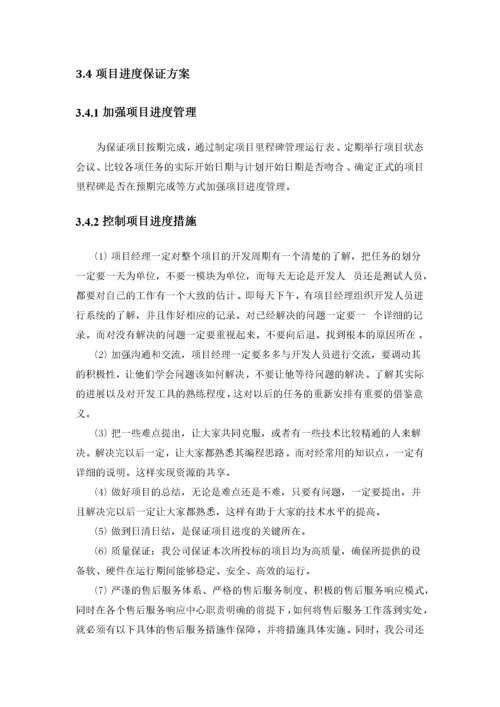 3.4 项目进度保证方案

3.4.1 加强项目进度管理

为保证项目按期完成，通过制定项目里程碑管理运行表、定期举行项目状态会议、比较各项任务的实际开始日期与计划开始日期是否吻合、确定正式的项目里程碑是否在预期完成等方式加强项目进度管理。

3.4.2 控制项目进度措施

(1) 项目经理一定对整个项目的开发周期有一个清楚的了解，把任务的划分一定要一天为单位，不要一模块为单位，而每天无论是开发人 员还是测试人员，都要对自己的工作有一个大致的估计。即每天下午，有项目经理组织开发人员进行系统的了解，并且作好相应的记录。对已经解决的问题一定要一 个详细的记录，而对没有解决的问题一定要重视起来。不要向后退，找到根本的原因所在 。

(2) 加强沟通和交流，项目经理一定要多多与开发人员进行交流，要调动其的积极性，让他们学会问题该如何解决，不要让他等待问题的解决。了解其实际的进展以及对开发工具的熟练程度，这对以后的任务的重新安排有重要的借鉴意义。

(3) 把一些难点提出，让大家共同克服，或者有一些技术比较精通的人来解决。解决完以后一定，让大家都熟悉其编程思路。而对经常用的知识点，一定有详细的说明。这样实现资源的共享。

(4) 做好项目的总结，无论是难点还是不难，只要有问题，一定要提出，并且解决完以后一定让大家都熟悉，这样有助于大家的技术水平的提高。

(5) 做到日清日结，是保证项目进度的关键所在。

(6) 质量保证：我公司保证本次所投标的项目均为高质量，确保所提供的设备软、硬件在运行期间能够稳定、安全、高效的运行。

(7) 严谨的售后服务体系、严格的售后服务制度、积极的售后服务响应模式，同时在各个售后服务响应中心职责明确的前提下，如何将售后服务工作落到实处，就必须有以下具体的售后服务措施作保障，并将措施具体实施。同时，我公司还